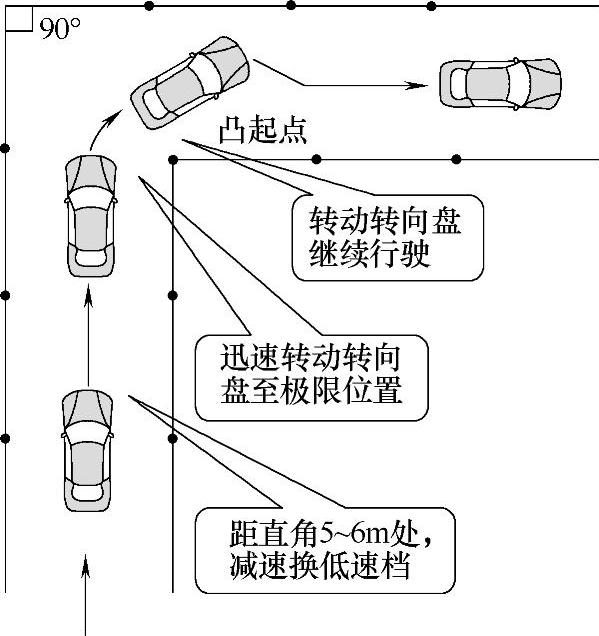 90°

凸起点

转动转向盘继续行驶

迅速转动转向盘至极限位置

距直角5~6m处，减速换低速档